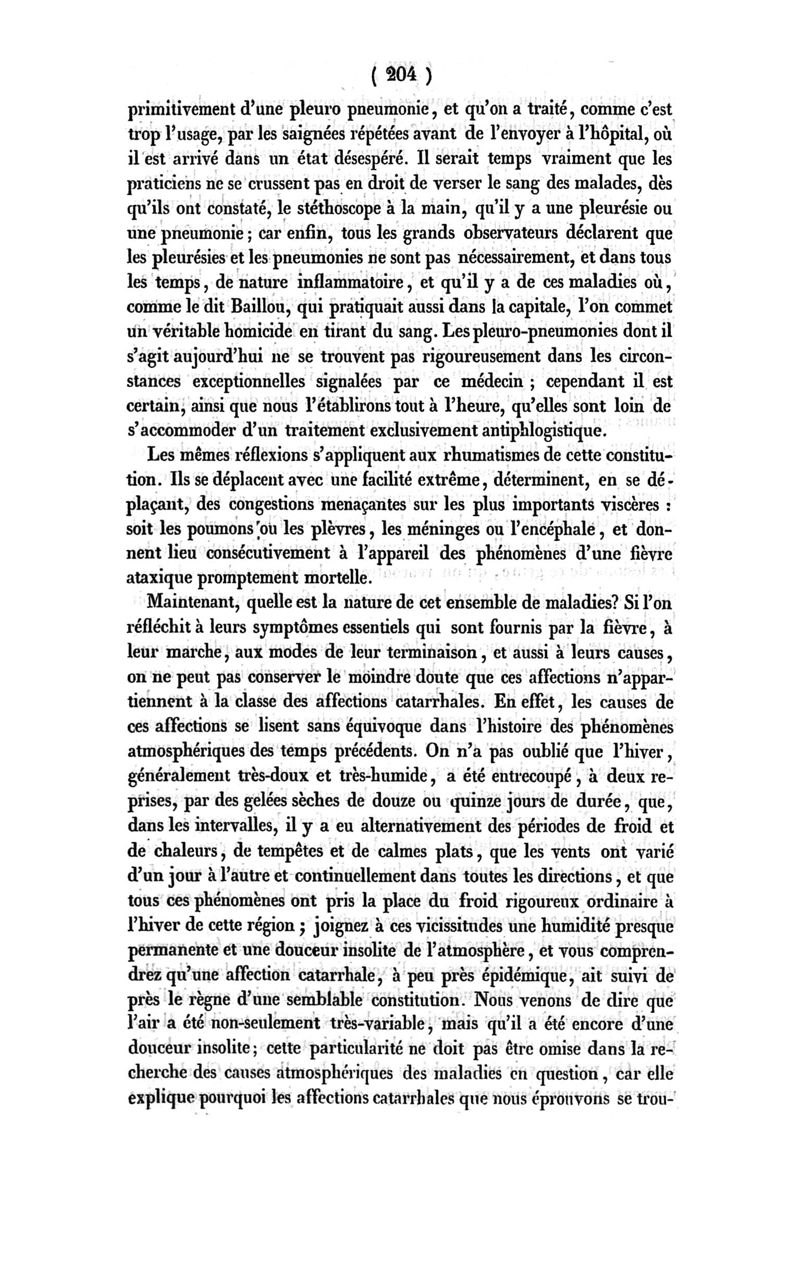 ( 204 )

primitivement d'une pleuro pneumonie, et qu'on a traité, comme c'est trop l'usage, par les saignées répétées avant de l'envoyer à l'hôpital, où il est arrivé dans un état désespéré. Il serait temps vraiment que les praticiens ne se crussent pas en droit de verser le sang des malades, dès qu'ils ont constaté, le stéthoscope à la main, qu'il y a une pleurésie ou une pneumonie; car enfin, tous les grands observateurs déclarent que les pleurésies et les pneumonies ne sont pas nécessairement, et dans tous les temps, de nature inflammatoire, et qu'il y a de ces maladies où, comme le dit Baillou, qui pratiquait aussi dans la capitale, l'on commet un véritable homicide en tirant du sang. Les pleuro-pneumonies dont il s'agit aujourd'hui ne se trouvent pas rigoureusement dans les circonstances exceptionnelles signalées par ce médecin ; cependant il est certain, ainsi que nous l'établirons tout à l'heure, qu'elles sont loin de s'accommoder d'un traitement exclusivement antiphlogistique.

Les mêmes réflexions s'appliquent aux rhumatismes de cette constitution. Ils se déplacent avec une facilité extrême, déterminent, en se déplaçant, des congestions menaçantes sur les plus importants viscères : soit les poumons ou les plèvres, les méninges ou l'encéphale, et donnent lieu consécutivement à l'appareil des phénomènes d'une fièvre ataxique promptement mortelle.

Maintenant, quelle est la nature de cet ensemble de maladies? Si l'on réfléchit à leurs symptômes essentiels qui sont fournis par la fièvre, à leur marche, aux modes de leur terminaison, et aussi à leurs causes, on ne peut pas conserver le moindre doute que ces affections n'appartiennent à la classe des affections catarrhales. En effet, les causes de ces affections se lisent sans équivoque dans l'histoire des phénomènes atmosphériques des temps précédents. On n'a pas oublié que l'hiver, généralement très-doux et très-humide, a été entrecoupé, à deux reprises, par des gelées sèches de douze ou quinze jours de durée, que, dans les intervalles, il y a eu alternativement des périodes de froid et de chaleurs, de tempêtes et de calmes plats, que les vents ont varié d'un jour à l'autre et continuellement dans toutes les directions, et que tous ces phénomènes ont pris la place du froid rigoureux ordinaire à l'hiver de cette région ; joignez à ces vicissitudes une humidité presque permanente et une douceur insolite de l'atmosphère, et vous comprendrez qu'une affection catarrhale, à peu près épidémique, ait suivi de près le règne d'une semblable constitution. Nous venons de dire que l'air a été non-seulement très-variable, mais qu'il a été encore d'une douceur insolite; cette particularité ne doit pas être omise dans la recherche des causes atmosphériques des maladies en question, car elle explique pourquoi les affections catarrhales que nous éprouvons se trou-